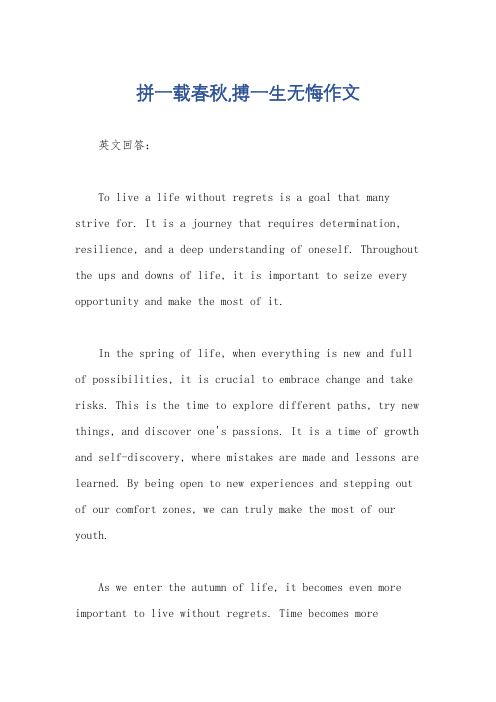 拼一载春秋,搏一生无悔作文

英文回答:

To live a life without regrets is a goal that many strive for. It is a journey that requires determination, resilience, and a deep understanding of oneself. Throughout the ups and downs of life, it is important to seize every opportunity and make the most of it.

In the spring of life, when everything is new and full of possibilities, it is crucial to embrace change and take risks. This is the time to explore different paths, try new things, and discover one's passions. It is a time of growth and self-discovery, where mistakes are made and lessons are learned. By being open to new experiences and stepping out of our comfort zones, we can truly make the most of our youth.

As we enter the autumn of life, it becomes even more important to live without regrets. Time becomes more